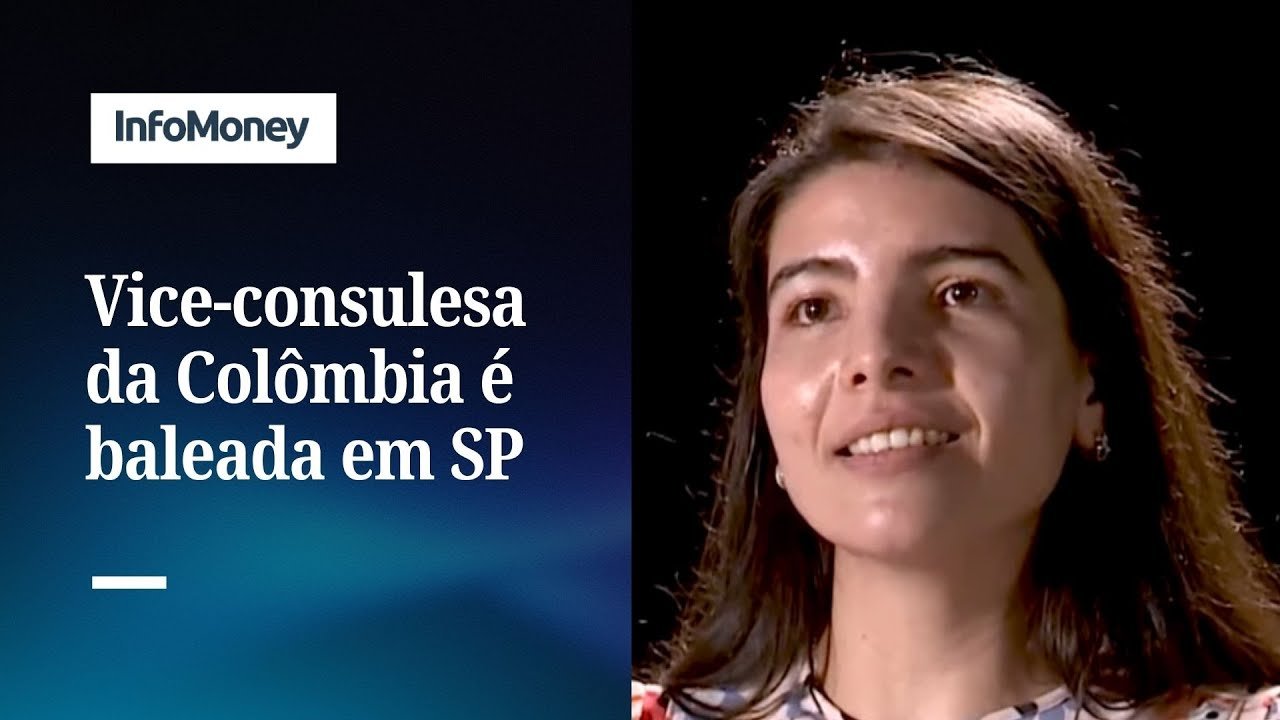 InfoMoney

Vice-consulesa da Colômbia é baleada em SP